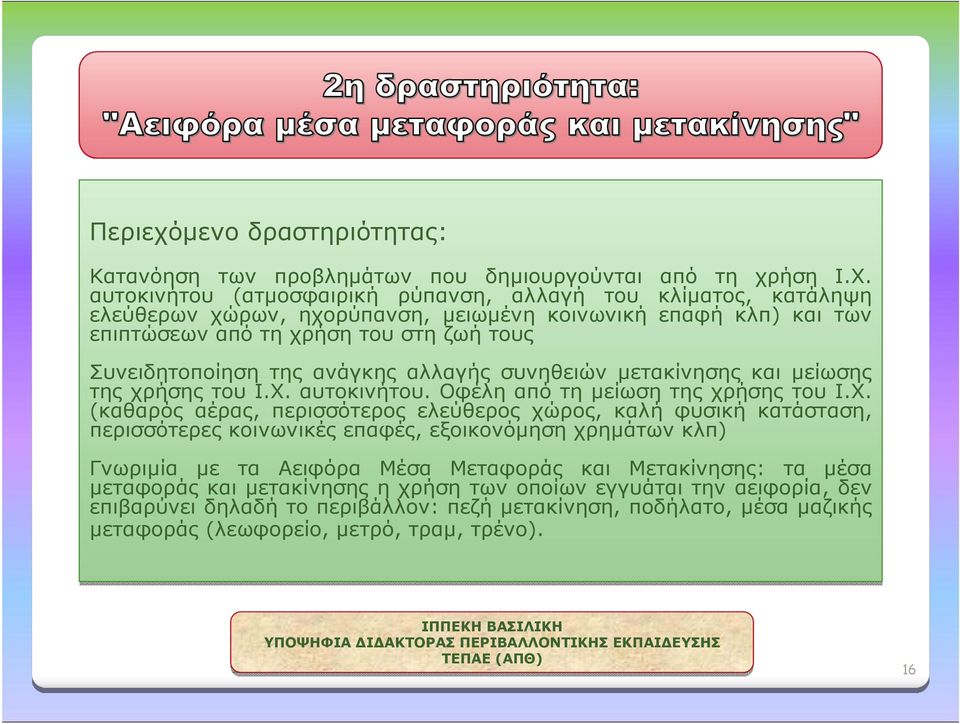 2η δραστηριότητα:
"Αειφόρα μέσα μεταφοράς και μετακίνησης"

Περιεχόμενο δραστηριότητας:

Κατανόηση των προβλημάτων που δημιουργούνται από τη χρήση Ι.Χ. αυτοκινήτου (ατμοσφαιρική ρύπανση, αλλαγή του κλίματος, κατάληψη ελεύθερων χώρων, ηχορύπανση, μειωμένη κοινωνική επαφή κλπ) και των επιπτώσεων από τη χρήση του στη ζωή τους

Συνειδητοποίηση της ανάγκης αλλαγής συνηθειών μετακίνησης και μείωσης της χρήσης του Ι.Χ. αυτοκινήτου. Οφελη από τη μείωση της χρήσης του Ι.Χ. (καθαρός αέρας, περισσότερος ελεύθερος χώρος, καλή φυσική κατάσταση, περισσότερες κοινωνικές επαφές, εξοικονόμηση χρημάτων κλπ)

Γνωριμία με τα Αειφόρα Μέσα Μεταφοράς και Μετακίνησης: τα μέσα μεταφοράς και μετακίνησης η χρήση των οποίων εγγυάται την αειφορία, δεν επιβαρύνει δηλαδή το περιβάλλον: πεζή μετακίνηση, ποδήλατο, μέσα μαζικής μεταφοράς (λεωφορείο, μετρό, τραμ, τρένο).

ΙΠΠΕΚΗ ΒΑΣΙΛΙΚΗ
ΥΠΟΨΗΦΙΑ ΔΙΔΑΚΤΟΡΑΣ ΠΕΡΙΒΑΛΛΟΝΤΙΚΗΣ ΕΚΠΑΙΔΕΥΣΗΣ
ΤΕΠΑΕ (ΑΠΘ)

16